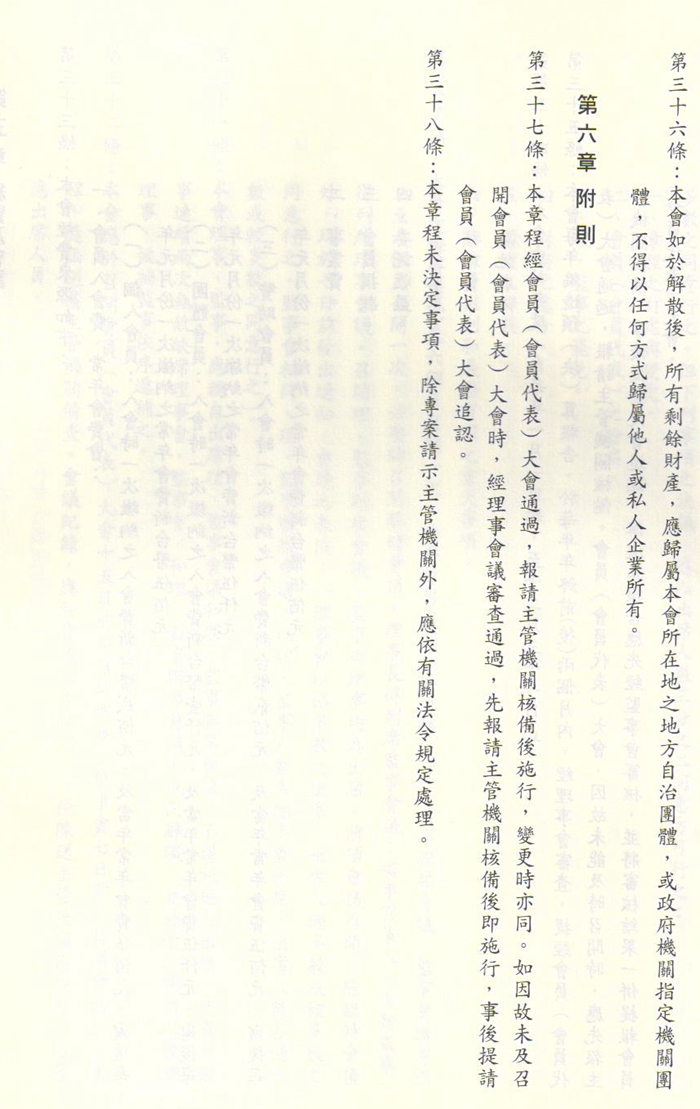 第三十六條：本會如於解散後，所有剩餘財產，應歸屬本會所在地之地方自治團體，或政府機關指定機關團體，不得以任何方式歸屬他人或私人企業所有。

第六章 附則

第三十七條：本章程經會員（會員代表）大會通過，報請主管機關核備後施行，變更時亦同。如因故未及召開會員（會員代表）大會時，經理事會議審查通過，先報請主管機關核備後即施行，事後提請會員（會員代表）大會追認。

第三十八條：本章程未決定事項，除專案請示主管機關外，應依有關法令規定處理。